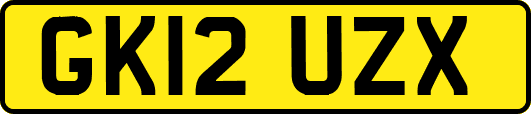 GK12 UZX